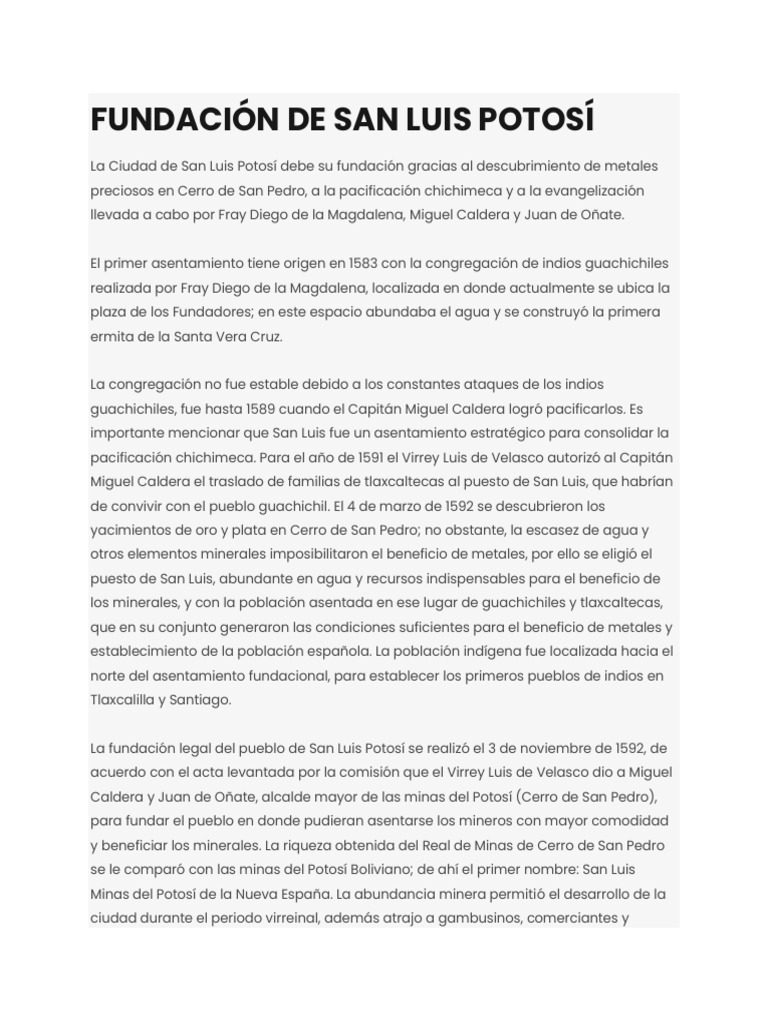 FUNDACIÓN DE SAN LUIS POTOSÍ

La Ciudad de San Luis Potosí debe su fundación gracias al descubrimiento de metales preciosos en Cerro de San Pedro, a la pacificación chichimeca y a la evangelización llevada a cabo por Fray Diego de la Magdalena, Miguel Caldera y Juan de Oñate.

El primer asentamiento tiene origen en 1583 con la congregación de indios guachichiles realizada por Fray Diego de la Magdalena, localizada en donde actualmente se ubica la plaza de los Fundadores; en este espacio abundaba el agua y se construyó la primera ermita de la Santa Vera Cruz.

La congregación no fue estable debido a los constantes ataques de los indios guachichiles, fue hasta 1589 cuando el Capitán Miguel Caldera logró pacificarlos. Es importante mencionar que San Luis fue un asentamiento estratégico para consolidar la pacificación chichimeca. Para el año de 1591 el Virrey Luis de Velasco autorizó al Capitán Miguel Caldera el traslado de familias de tlaxcaltecas al puesto de San Luis, que habrían de convivir con el pueblo guachichil. El 4 de marzo de 1592 se descubrieron los yacimientos de oro y plata en Cerro de San Pedro; no obstante, la escasez de agua y otros elementos minerales imposibilitaron el beneficio de metales, por ello se eligió el puesto de San Luis, abundante en agua y recursos indispensables para el beneficio de los minerales, y con la población asentada en ese lugar de guachichiles y tlaxcaltecas, que en su conjunto generaron las condiciones suficientes para el beneficio de metales y establecimiento de la población española. La población indígena fue localizada hacia el norte del asentamiento fundacional, para establecer los primeros pueblos de indios en Tlaxcalilla y Santiago.

La fundación legal del pueblo de San Luis Potosí se realizó el 3 de noviembre de 1592, de acuerdo con el acta levantada por la comisión que el Virrey Luis de Velasco dio a Miguel Caldera y Juan de Oñate, alcalde mayor de las minas del Potosí (Cerro de San Pedro), para fundar el pueblo en donde pudieran asentarse los mineros con mayor comodidad y beneficiar los minerales. La riqueza obtenida del Real de Minas de Cerro de San Pedro se le comparó con las minas del Potosí Boliviano; de ahí el primer nombre: San Luis Minas del Potosí de la Nueva España. La abundancia minera permitió el desarrollo de la ciudad durante el periodo virreinal, además atrajo a gambusinos, comerciantes y